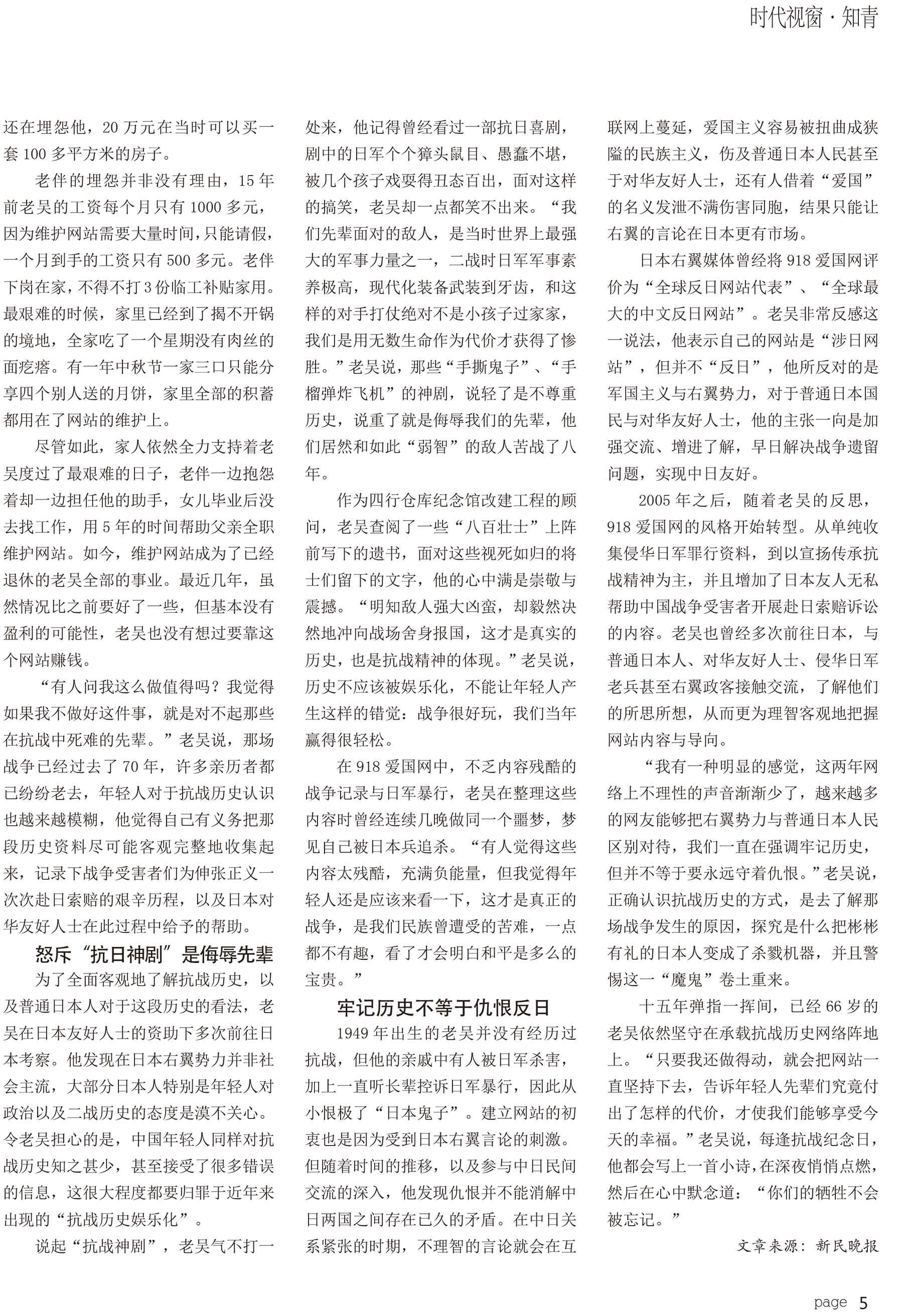 时代视窗 · 知青

还在埋怨他，20 万元在当时可以买一套 100 多平方米的房子。

老伴的埋怨并非没有理由，15 年前老吴的工资每个月只有 1000 多元，因为维护网站需要大量时间，只能请假，一个月到手的工资只有 500 多元。老伴下岗在家，不得不打 3 份临工补贴家用。最艰难的时候，家里已经到了揭不开锅的境地，全家吃了一个星期没有肉丝的面疙瘩。有一年中秋节一家三口只能分享四个别人送的月饼，家里全部的积蓄都用在了网站的维护上。

尽管如此，家人依然全力支持着老吴度过了最艰难的日子，老伴一边抱怨着却一边担任他的助手，女儿毕业后没去找工作，用 5 年的时间帮助父亲全职维护网站。如今，维护网站成为了已经退休的老吴全部的事业。最近几年，虽然情况比之前要好了一些，但基本没有盈利的可能性，老吴也没有想过要靠这个网站赚钱。

“有人问我这么做值得吗？我觉得如果我不做好这件事，就是对不起那些在抗战中死难的先辈。”老吴说，那场战争已经过去了 70 年，许多亲历者都已纷纷老去，年轻人对于抗战历史认识也越来越模糊，他觉得自己有义务把那段历史资料尽可能客观完整地收集起来，记录下战争受害者们为伸张正义一次次赴日索赔的艰辛历程，以及日本对华友好人士在此过程中给予的帮助。

怒斥“抗日神剧”是侮辱先辈

为了全面客观地了解抗战历史，以及普通日本人对于这段历史的看法，老吴在日本友好人士的资助下多次前往日本考察。他发现在日本右翼势力并非社会主流，大部分日本人特别是年轻人对政治以及二战历史的态度是漠不关心。令老吴担心的是，中国年轻人同样对抗战历史知之甚少，甚至接受了很多错误的信息，这很大程度都要归罪于近年来出现的“抗战历史娱乐化”。

说起“抗战神剧”，老吴气不打一处来，他记得曾经看过一部抗日喜剧，剧中的日军个个獐头鼠目、愚蠢不堪，被几个孩子戏耍得丑态百出，面对这样的搞笑，老吴却一点都笑不出来。“我们先辈面对的敌人，是当时世界上最强大的军事力量之一，二战时日军军事素养极高，现代化装备武装到牙齿，和这样的对手打仗绝对不是小孩子过家家，我们是用无数生命作为代价才获得了惨胜。”老吴说，那些“手撕鬼子”、“手榴弹炸飞机”的神剧，说轻了是不尊重历史，说重了就是侮辱我们的先辈，他们居然和如此“弱智”的敌人苦战了八年。

作为四行仓库纪念馆改建工程的顾问，老吴查阅了一些“八百壮士”上阵前写下的遗书，面对这些视死如归的将士们留下的文字，他的心中满是崇敬与震撼。“明知敌人强大凶蛮，却毅然决然地冲向战场舍身报国，这才是真实的历史，也是抗战精神的体现。”老吴说，历史不应该被娱乐化，不能让年轻人产生这样的错觉：战争很好玩，我们当年赢得很轻松。

在 918 爱国网中，不乏内容残酷的战争记录与日军暴行，老吴在整理这些内容时曾经连续几晚做同一个噩梦，梦见自己被日本兵追杀。“有人觉得这些内容太残酷，充满负能量，但我觉得年轻人还是应该来看一下，这才是真正的战争，是我们民族曾遭受的苦难，一点都不有趣，看了才会明白和平是多么的宝贵。”

牢记历史不等于仇恨反日

1949 年出生的老吴并没有经历过抗战，但他的亲戚中有人被日军杀害，加上一直听长辈控诉日军暴行，因此从小恨极了“日本鬼子”。建立网站的初衷也是因为受到日本右翼言论的刺激。但随着时间的推移，以及参与中日民间交流的深入，他发现仇恨并不能消解中日两国之间存在已久的矛盾。在中日关系紧张的时期，不理智的言论就会在互联网上蔓延，爱国主义容易被扭曲成狭隘的民族主义，伤及普通日本人民甚至于对华友好人士，还有人借着“爱国”的名义发泄不满伤害同胞，结果只能让右翼的言论在日本更有市场。

日本右翼媒体曾经将 918 爱国网评价为“全球反日网站代表”、“全球最大的中文反日网站”。老吴非常反感这一说法，他表示自己的网站是“涉日网站”，但并不“反日”，他所反对的是军国主义与右翼势力，对于普通日本国民与对华友好人士，他的主张一向是加强交流、增进了解，早日解决战争遗留问题，实现中日友好。

2005 年之后，随着老吴的反思，918 爱国网的风格开始转型。从单纯收集侵华日军罪行资料，到以宣扬传承抗战精神为主，并且增加了日本友人无私帮助中国战争受害者开展赴日索赔诉讼的内容。老吴也曾经多次前往日本，与普通日本人、对华友好人士、侵华日军老兵甚至右翼政客接触交流，了解他们的所思所想，从而更为理智客观地把握网站内容与导向。

“我有一种明显的感觉，这两年网络上不理性的声音渐渐少了，越来越多的网友能够把右翼势力与普通日本人民区别对待，我们一直在强调牢记历史，但并不等于要永远守着仇恨。”老吴说，正确认识抗战历史的方式，是去了解那场战争发生的原因，探究是什么把彬彬有礼的日本人变成了杀戮机器，并且警惕这一“魔鬼”卷土重来。

十五年弹指一挥间，已经 66 岁的老吴依然坚守在承载抗战历史网络阵地上。“只要我还做得动，就会把网站一直坚持下去，告诉年轻人先辈们究竟付出了怎样的代价，才使我们能够享受今天的幸福。”老吴说，每逢抗战纪念日，他都会写上一首小诗，在深夜悄悄点燃，然后在心中默念道：“你们的牺牲不会被忘记。”

文章来源：新民晚报

page 5